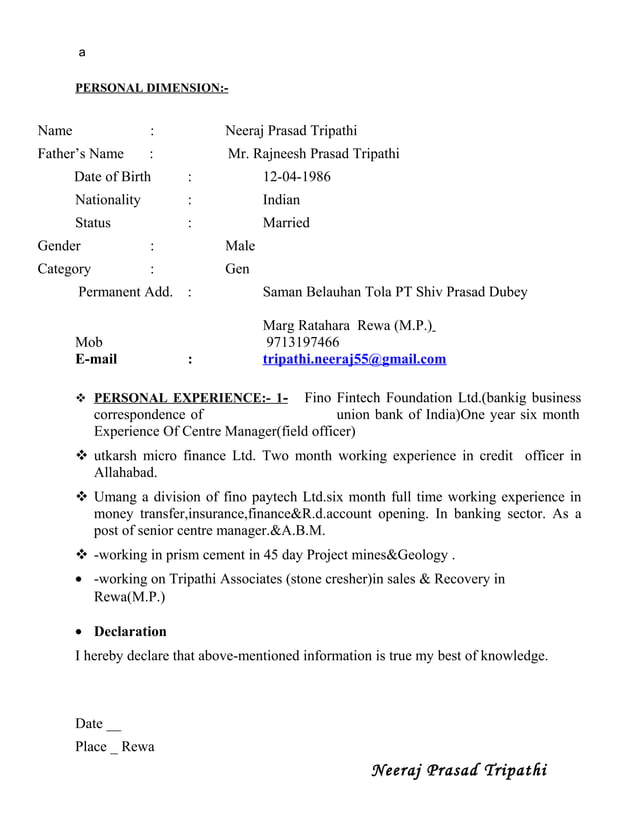 a

PERSONAL DIMENSION:-

Name : Neeraj Prasad Tripathi
Father's Name : Mr. Rajneesh Prasad Tripathi
Date of Birth : 12-04-1986
Nationality : Indian
Status : Married
Gender : Male
Category : Gen
Permanent Add. : Saman Belauhan Tola PT Shiv Prasad Dubey

Marg Ratahara Rewa (M.P.)
Mob 9713197466
E-mail : tripathi.neeraj55@gmail.com

❖ PERSONAL EXPERIENCE:- 1- Fino Fintech Foundation Ltd.(bankig business correspondence of union bank of India)One year six month Experience Of Centre Manager(field officer)

❖ utkarsh micro finance Ltd. Two month working experience in credit officer in Allahabad.

❖ Umang a division of fino paytech Ltd.six month full time working experience in money transfer,insurance,finance&R.d.account opening. In banking sector. As a post of senior centre manager.&A.B.M.

❖ -working in prism cement in 45 day Project mines&Geology .

• -working on Tripathi Associates (stone cresher)in sales & Recovery in Rewa(M.P.)

• Declaration
I hereby declare that above-mentioned information is true my best of knowledge.

Date __
Place _ Rewa

Neeraj Prasad Tripathi